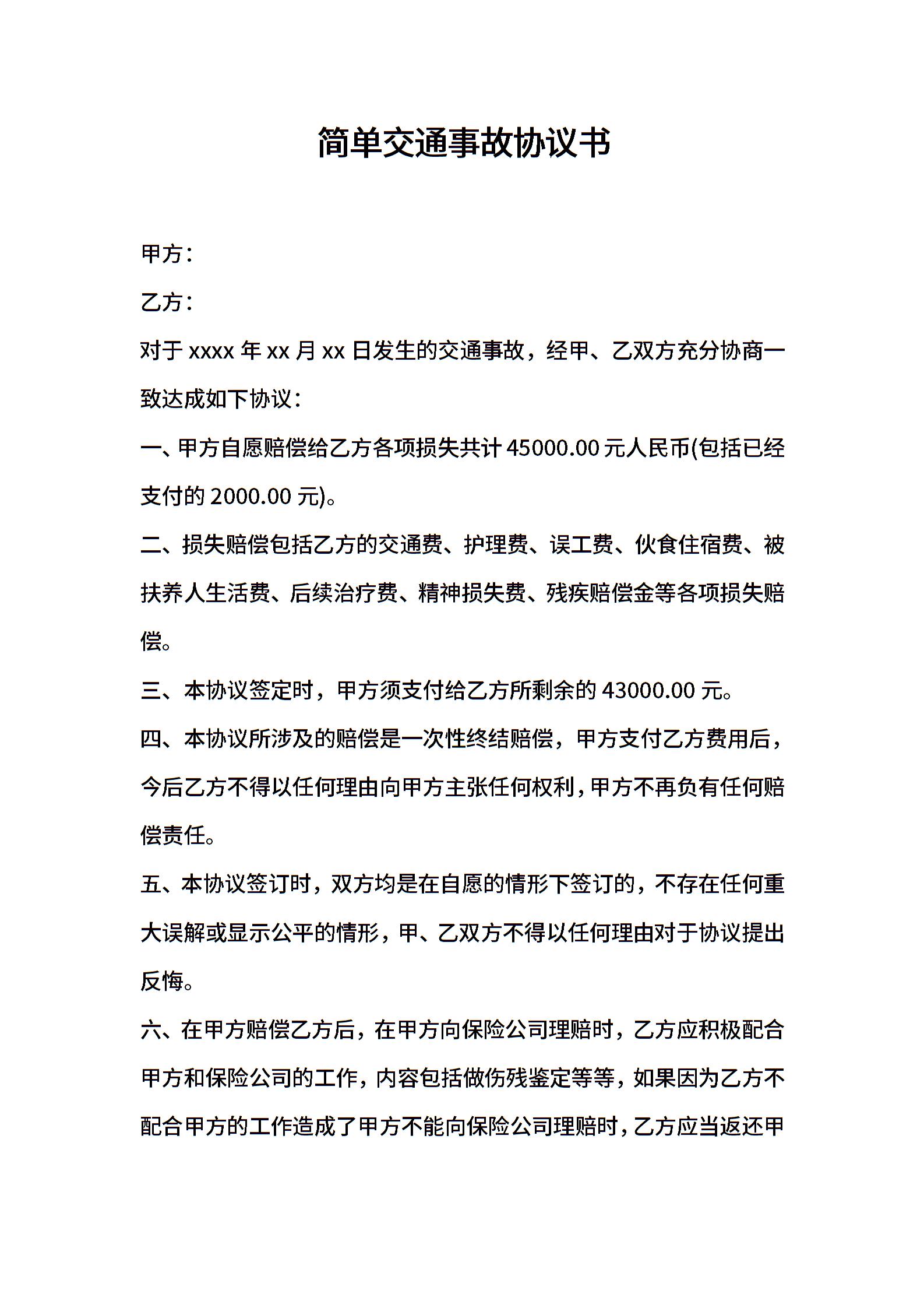 简单交通事故协议书

甲方：

乙方：

对于 xxxx 年 xx 月 xx 日发生的交通事故，经甲、乙双方充分协商一致达成如下协议：

一、甲方自愿赔偿给乙方各项损失共计 45000.00 元人民币(包括已经支付的 2000.00 元)。

二、损失赔偿包括乙方的交通费、护理费、误工费、伙食住宿费、被扶养人生活费、后续治疗费、精神损失费、残疾赔偿金等各项损失赔偿。

三、本协议签定时，甲方须支付给乙方所剩余的 43000.00 元。

四、本协议所涉及的赔偿是一次性终结赔偿，甲方支付乙方费用后，今后乙方不得以任何理由向甲方主张任何权利，甲方不再负有任何赔偿责任。

五、本协议签订时，双方均是在自愿的情形下签订的，不存在任何重大误解或显示公平的情形，甲、乙双方不得以任何理由对于协议提出反悔。

六、在甲方赔偿乙方后，在甲方向保险公司理赔时，乙方应积极配合甲方和保险公司的工作，内容包括做伤残鉴定等等，如果因为乙方不配合甲方的工作造成了甲方不能向保险公司理赔时，乙方应当返还甲